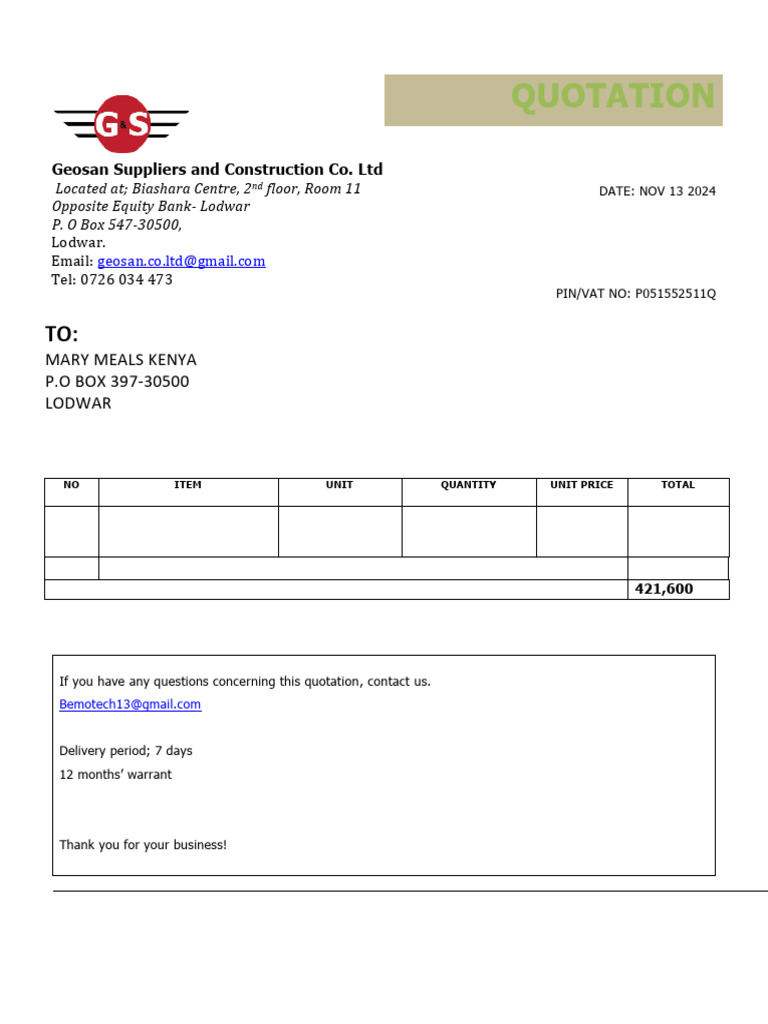 G&S

QUOTATION

Geosan Suppliers and Construction Co. Ltd
Located at; Biashara Centre, 2$^{nd}$ floor, Room 11
Opposite Equity Bank- Lodwar
P. O Box 547-30500,
Lodwar.
Email: geosan.co.ltd@gmail.com
Tel: 0726 034 473

DATE: NOV 13 2024

PIN/VAT NO: P051552511Q

TO:
MARY MEALS KENYA
P.O BOX 397-30500
LODWAR

| NO | ITEM | UNIT | QUANTITY | UNIT PRICE | TOTAL |
|---|---|---|---|---|---|
| | | | | | |
| | | | | | |
| | | | | | 421,600 |

If you have any questions concerning this quotation, contact us.
Bemotech13@gmail.com

Delivery period; 7 days
12 months' warrant

Thank you for your business!